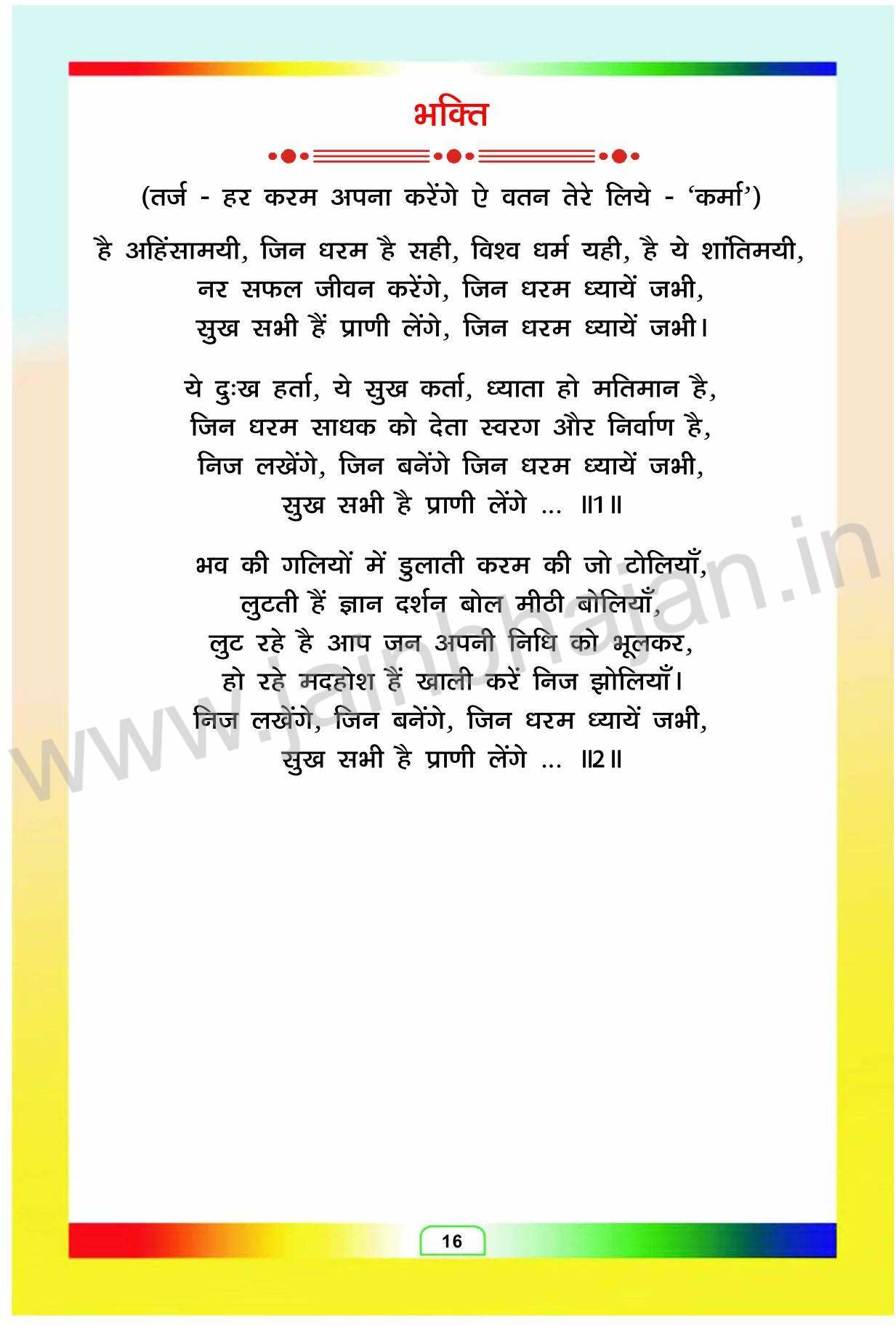 भक्ति

(तर्ज - हर करम अपना करेंगे ऐ वतन तेरे लिये - 'कर्मा')

है अहिंसामयी, जिन धरम है सही, विश्व धर्म यही, है ये शांतिमयी,
नर सफल जीवन करेंगे, जिन धरम ध्यायें जभी,
सुख सभी हैं प्राणी लेंगे, जिन धरम ध्यायें जभी।

ये दुःख हर्ता, ये सुख कर्ता, ध्याता हो मतिमान है,
जिन धरम साधक को देता स्वरग और निर्वाण है,
निज लखेंगे, जिन बनेंगे जिन धरम ध्यायें जभी,
सुख सभी है प्राणी लेंगे ... ॥1॥

भव की गलियों में डुलाती करम की जो टोलियाँ,
लुटती हैं ज्ञान दर्शन बोल मीठी बोलियाँ,
लुट रहे है आप जन अपनी निधि को भूलकर,
हो रहे मदहोश हैं खाली करें निज झोलियाँ।
निज लखेंगे, जिन बनेंगे, जिन धरम ध्यायें जभी,
सुख सभी है प्राणी लेंगे ... ॥2॥

16

www.jainbhajan.in